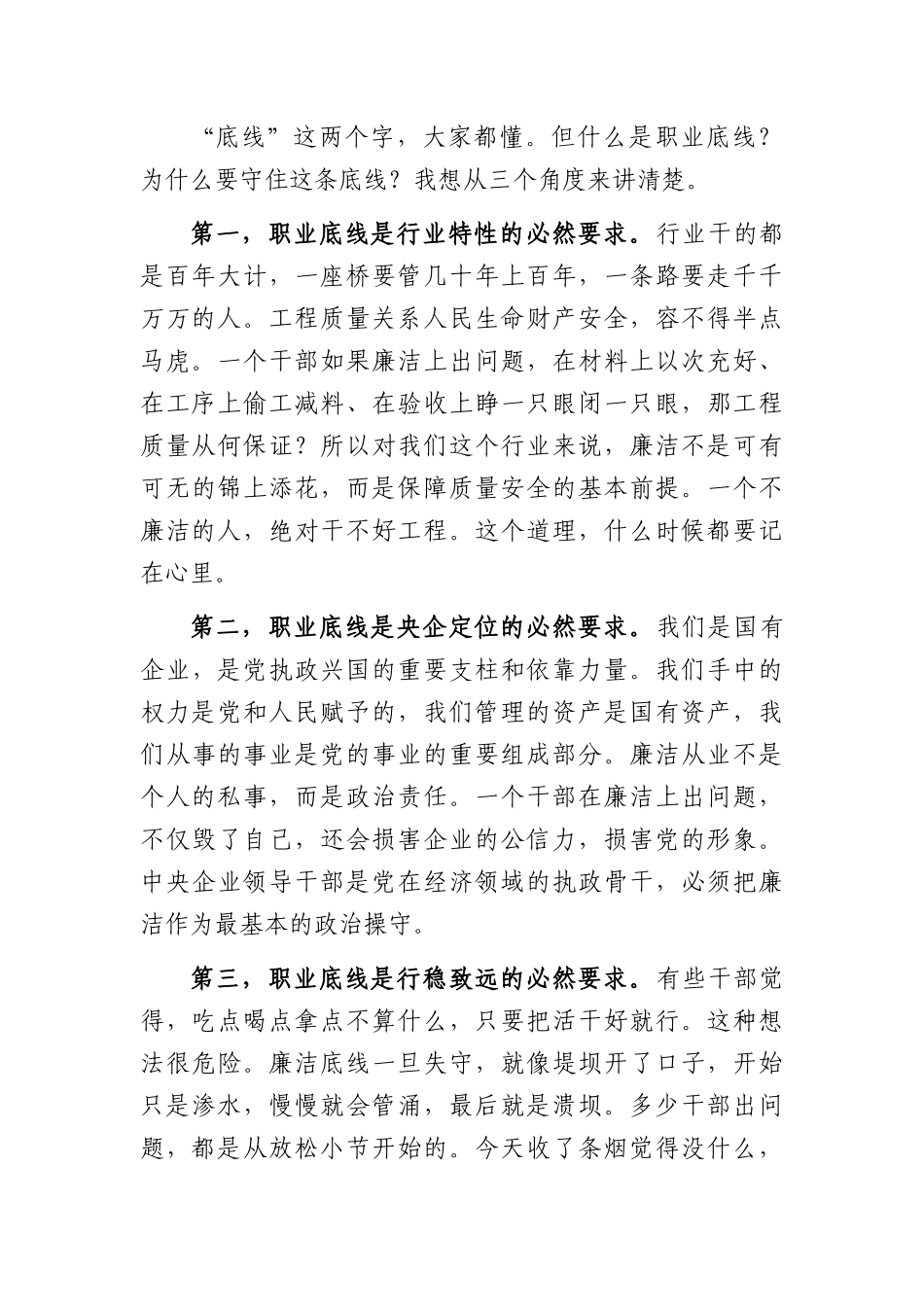 “底线”这两个字，大家都懂。但什么是职业底线？为什么要守住这条底线？我想从三个角度来讲清楚。

第一，职业底线是行业特性的必然要求。行业干的都是百年大计，一座桥要管几十年上百年，一条路要走千千万万的人。工程质量关系人民生命财产安全，容不得半点马虎。一个干部如果廉洁上出问题，在材料上以次充好、在工序上偷工减料、在验收上睁一只眼闭一只眼，那工程质量从何保证？所以对我们这个行业来说，廉洁不是可有可无的锦上添花，而是保障质量安全的基本前提。一个不廉洁的人，绝对干不好工程。这个道理，什么时候都要记在心里。

第二，职业底线是央企定位的必然要求。我们是国有企业，是党执政兴国的重要支柱和依靠力量。我们手中的权力是党和人民赋予的，我们管理的资产是国有资产，我们从事的事业是党的事业的重要组成部分。廉洁从业不是个人的私事，而是政治责任。一个干部在廉洁上出问题，不仅毁了自己，还会损害企业的公信力，损害党的形象。中央企业领导干部是党在经济领域的执政骨干，必须把廉洁作为最基本的政治操守。

第三，职业底线是行稳致远的必然要求。有些干部觉得，吃点喝点拿点不算什么，只要把活干好就行。这种想法很危险。廉洁底线一旦失守，就像堤坝开了口子，开始只是渗水，慢慢就会管涌，最后就是溃坝。多少干部出问题，都是从放松小节开始的。今天收了条烟觉得没什么，